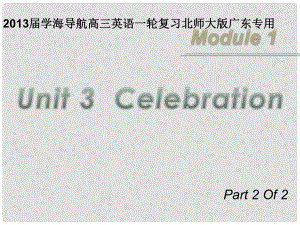 2013届学海导航高三英语一轮复习北师大版广东专用

Module 1

Unit 3 Celebration

Part 2 Of 2